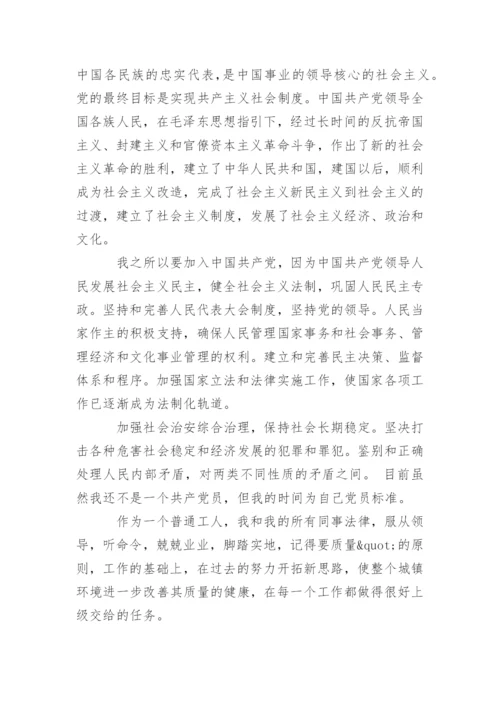 中国各民族的忠实代表，是中国事业的领导核心的社会主义。党的最终目标是实现共产主义社会制度。中国共产党领导全国各族人民，在毛泽东思想指引下，经过长时间的反抗帝国主义、封建主义和官僚资本主义革命斗争，作出了新的社会主义革命的胜利，建立了中华人民共和国，建国以后，顺利成为社会主义改造，完成了社会主义新民主义到社会主义的过渡，建立了社会主义制度，发展了社会主义经济、政治和文化。

我之所以要加入中国共产党，因为中国共产党领导人民发展社会主义民主，健全社会主义法制，巩固人民民主专政。坚持和完善人民代表大会制度，坚持党的领导。人民当家作主的积极支持，确保人民管理国家事务和社会事务、管理经济和文化事业管理的权利。建立和完善民主决策、监督体系和程序。加强国家立法和法律实施工作，使国家各项工作已逐渐成为法制化轨道。

加强社会治安综合治理，保持社会长期稳定。坚决打击各种危害社会稳定和经济发展的犯罪和罪犯。鉴别和正确处理人民内部矛盾，对两类不同性质的矛盾之间。 目前虽然我还不是一个共产党员，但我的时间为自己党员标准。

作为一个普通工人，我和我的所有同事法律，服从领导，听命令，兢兢业业，脚踏实地，记得要质量&quot;的原则，工作的基础上，在过去的努力开拓新思路，使整个城镇环境进一步改善其质量的健康，在每一个工作都做得很好上级交给的任务。